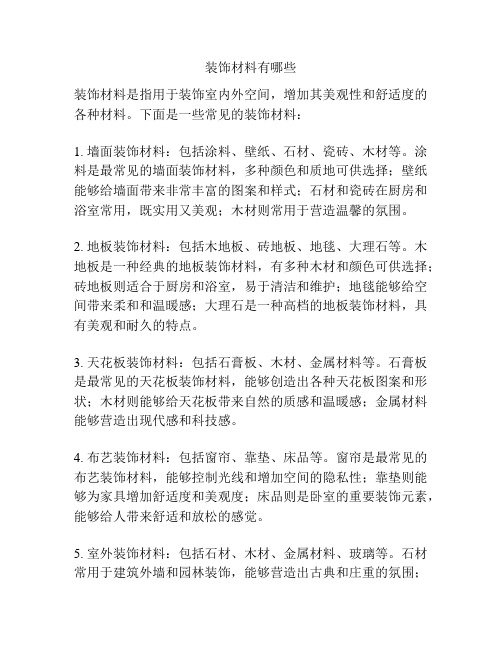 装饰材料有哪些

装饰材料是指用于装饰室内外空间，增加其美观性和舒适度的各种材料。下面是一些常见的装饰材料：

1. 墙面装饰材料：包括涂料、壁纸、石材、瓷砖、木材等。涂料是最常见的墙面装饰材料，多种颜色和质地可供选择；壁纸能够给墙面带来非常丰富的图案和样式；石材和瓷砖在厨房和浴室常用，既实用又美观；木材则常用于营造温馨的氛围。

2. 地板装饰材料：包括木地板、砖地板、地毯、大理石等。木地板是一种经典的地板装饰材料，有多种木材和颜色可供选择；砖地板则适合于厨房和浴室，易于清洁和维护；地毯能够给空间带来柔和和温暖感；大理石是一种高档的地板装饰材料，具有美观和耐久的特点。

3. 天花板装饰材料：包括石膏板、木材、金属材料等。石膏板是最常见的天花板装饰材料，能够创造出各种天花板图案和形状；木材则能够给天花板带来自然的质感和温暖感；金属材料能够营造出现代感和科技感。

4. 布艺装饰材料：包括窗帘、靠垫、床品等。窗帘是最常见的布艺装饰材料，能够控制光线和增加空间的隐私性；靠垫则能够为家具增加舒适度和美观度；床品则是卧室的重要装饰元素，能够给人带来舒适和放松的感觉。

5. 室外装饰材料：包括石材、木材、金属材料、玻璃等。石材常用于建筑外墙和园林装饰，能够营造出古典和庄重的氛围；